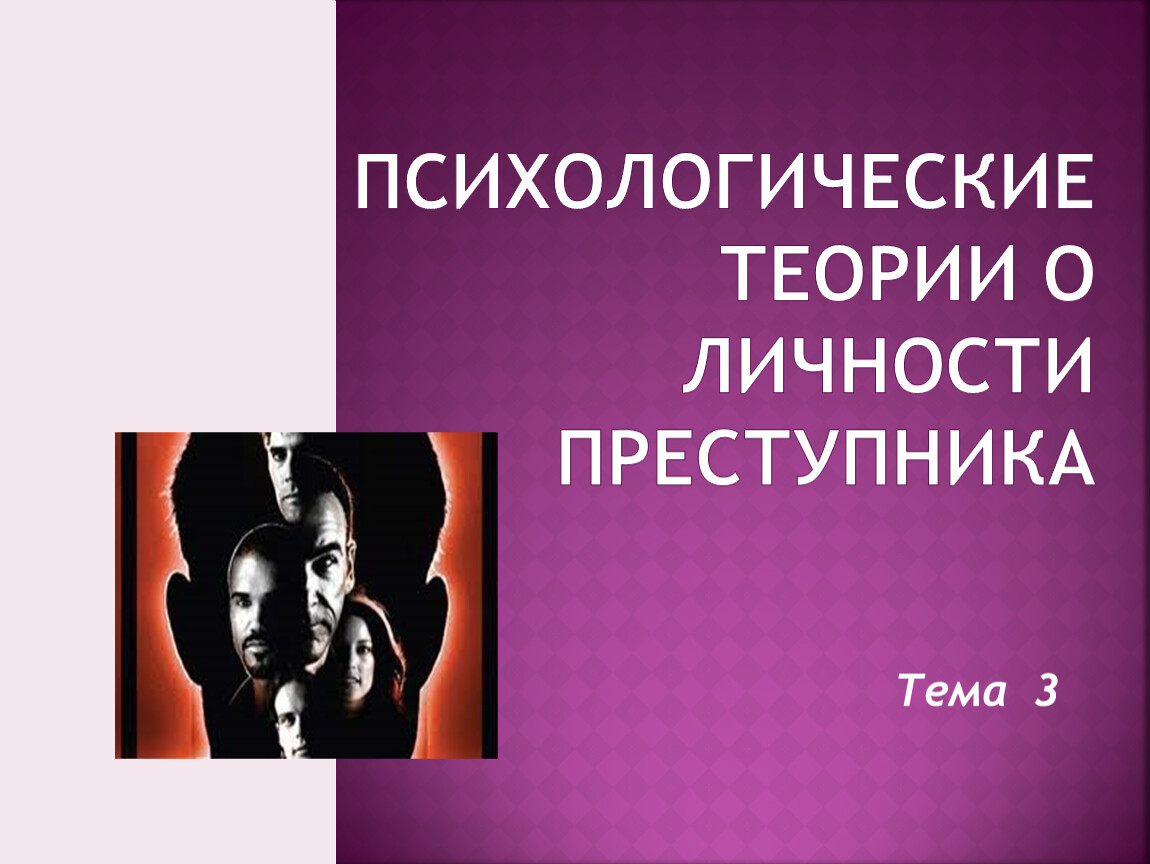 ПСИХОЛОГИЧЕСКИЕ ТЕОРИИ О ЛИЧНОСТИ ПРЕСТУПНИКА

Тема 3